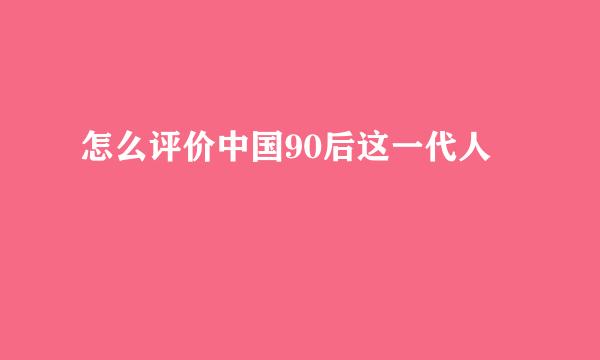 怎么评价中国90后这一代人